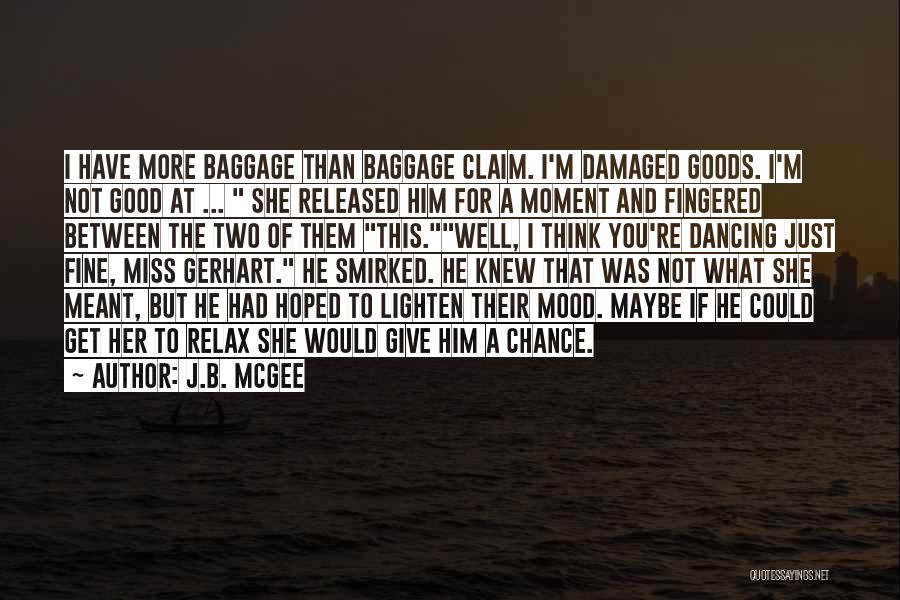 I HAVE MORE BAGGAGE THAN BAGGAGE CLAIM. I'M DAMAGED GOODS. I'M NOT GOOD AT ... " SHE RELEASED HIM FOR A MOMENT AND FINGERED BETWEEN THE TWO OF THEM "THIS.""WELL, I THINK YOU'RE DANCING JUST FINE, MISS GERHART." HE SMIRKED. HE KNEW THAT WAS NOT WHAT SHE MEANT, BUT HE HAD HOPED TO LIGHTEN THEIR MOOD. MAYBE IF HE COULD GET HER TO RELAX SHE WOULD GIVE HIM A CHANCE.

~ AUTHOR: J.B. MCGEE

QUOTESSAYINGS.NET